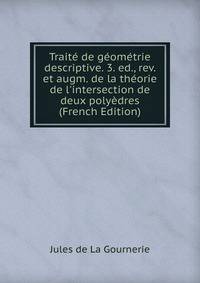 Traité de géométrie descriptive. 3. ed., rev. et augm. de la théorie de l'intersection de deux polyèdres (French Edition)

Jules de La Gournerie